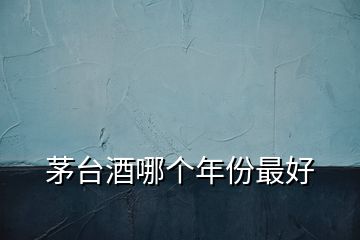 茅台酒哪个年份最好